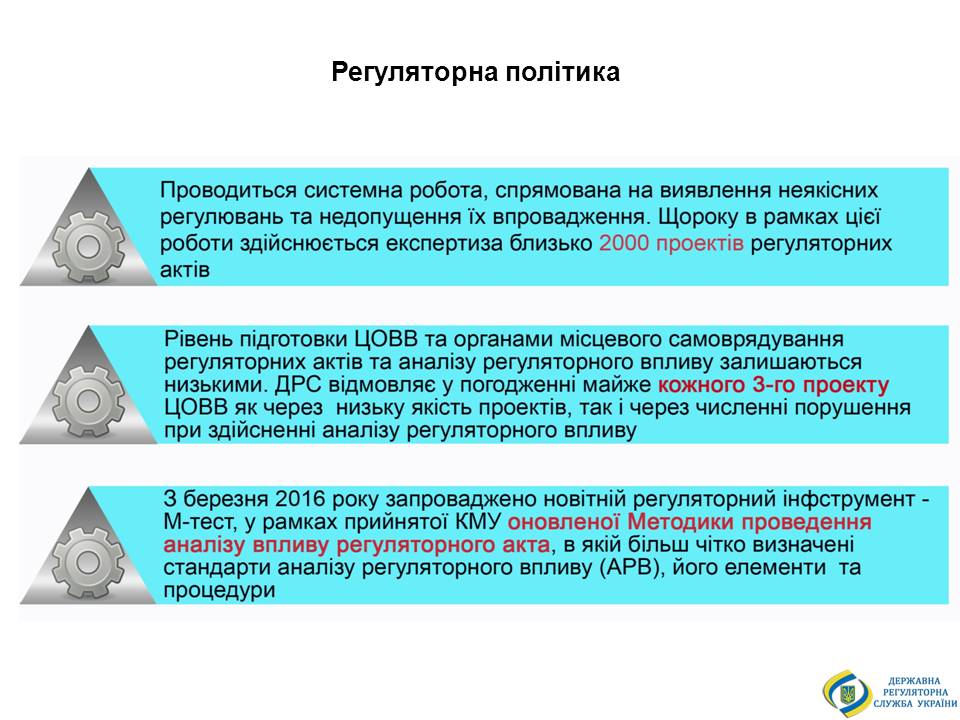 Регуляторна політика

Проводиться системна робота, спрямована на виявлення неякісних регулювань та недопущення їх впровадження. Щороку в рамках цієї роботи здійснюється експертиза близько 2000 проектів регуляторних актів

Рівень підготовки ЦОВВ та органами місцевого самоврядування регуляторних актів та аналізу регуляторного впливу залишаються низькими. ДРС відмовляє у погодженні майже кожного 3-го проекту ЦОВВ як через низьку якість проектів, так і через численні порушення при здійсненні аналізу регуляторного впливу

З березня 2016 року запроваджено новітній регуляторний інфструмент - М-тест, у рамках прийнятої КМУ оновленої Методики проведення аналізу впливу регуляторного акта, в якій більш чітко визначені стандарти аналізу регуляторного впливу (АРВ), його елементи та процедури

ДЕРЖАВНА РЕГУЛЯТОРНА СЛУЖБА УКРАЇНИ